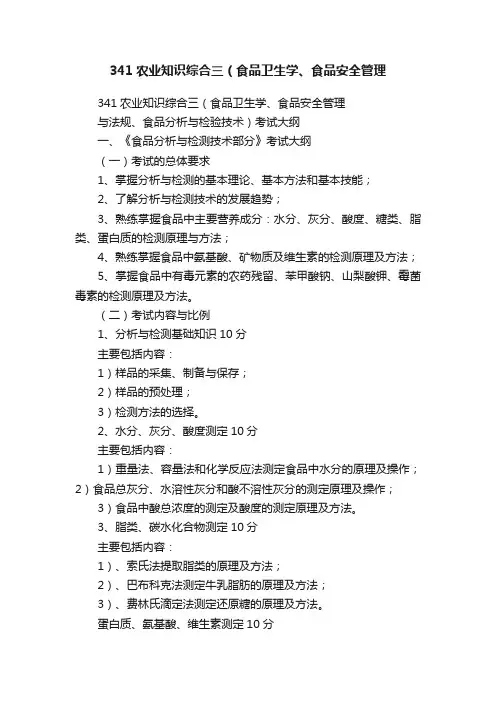 341 农业知识综合三（食品卫生学、食品安全管理

341 农业知识综合三（食品卫生学、食品安全管理与法规、食品分析与检验技术）考试大纲

一、《食品分析与检测技术部分》考试大纲

（一）考试的总体要求

1、掌握分析与检测的基本理论、基本方法和基本技能；

2、了解分析与检测技术的发展趋势；

3、熟练掌握食品中主要营养成分：水分、灰分、酸度、糖类、脂类、蛋白质的检测原理与方法；

4、熟练掌握食品中氨基酸、矿物质及维生素的检测原理及方法；

5、掌握食品中有毒元素的农药残留、苯甲酸钠、山梨酸钾、霉菌毒素的检测原理及方法。

（二）考试内容与比例

1、分析与检测基础知识 10 分

主要包括内容：

1）样品的采集、制备与保存；

2）样品的预处理；

3）检测方法的选择。

2、水分、灰分、酸度测定 10 分

主要包括内容：

1）重量法、容量法和化学反应法测定食品中水分的原理及操作；

2）食品总灰分、水溶性灰分和酸不溶性灰分的测定原理及操作；

3）食品中酸总浓度的测定及酸度的测定原理及方法。

3、脂类、碳水化合物测定 10 分

主要包括内容：

1）、索氏法提取脂类的原理及方法；

2）、巴布科克法测定牛乳脂肪的原理及方法；

3）、费林氏滴定法测定还原糖的原理及方法。

蛋白质、氨基酸、维生素测定 10 分